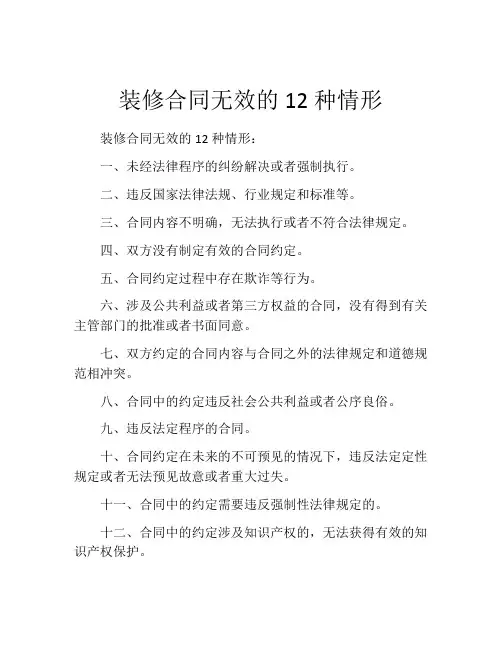 装修合同无效的 12 种情形

装修合同无效的 12 种情形：

一、未经法律程序的纠纷解决或者强制执行。

二、违反国家法律法规、行业规定和标准等。

三、合同内容不明确，无法执行或者不符合法律规定。

四、双方没有制定有效的合同约定。

五、合同约定过程中存在欺诈等行为。

六、涉及公共利益或者第三方权益的合同，没有得到有关主管部门的批准或者书面同意。

七、双方约定的合同内容与合同之外的法律规定和道德规范相冲突。

八、合同中的约定违反社会公共利益或者公序良俗。

九、违反法定程序的合同。

十、合同约定在未来的不可预见的情况下，违反法定定性规定或者无法预见故意或者重大过失。

十一、合同中的约定需要违反强制性法律规定的。

十二、合同中的约定涉及知识产权的，无法获得有效的知识产权保护。